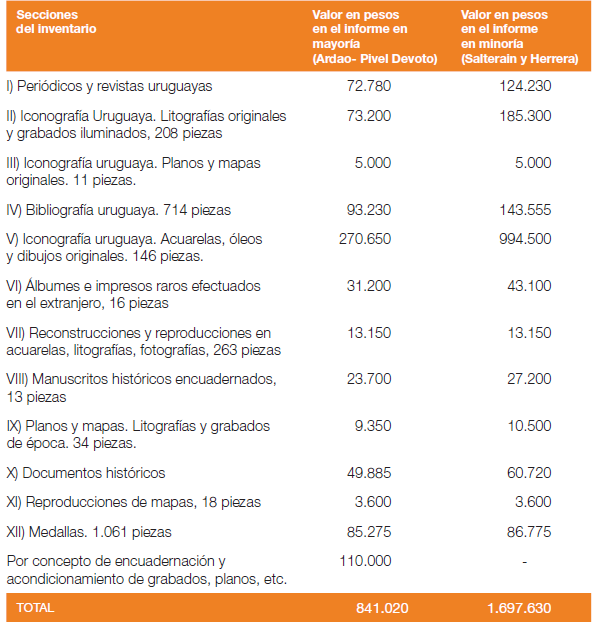 | Secciones del inventario | Valor en pesos en el informe en mayoría (Ardao- Pivel Devoto) | Valor en pesos en el informe en minoría (Salterain y Herrera) |
|---|---|---|
| I) Periódicos y revistas uruguayas | 72.780 | 124.230 |
| II) Iconografía Uruguaya. Litografías originales y grabados iluminados, 208 piezas | 73.200 | 185.300 |
| III) Iconografía uruguaya. Planos y mapas originales. 11 piezas. | 5.000 | 5.000 |
| IV) Bibliografía uruguaya. 714 piezas | 93.230 | 143.555 |
| V) Iconografía uruguaya. Acuarelas, óleos y dibujos originales. 146 piezas. | 270.650 | 994.500 |
| VI) Álbumes e impresos raros efectuados en el extranjero, 16 piezas | 31.200 | 43.100 |
| VII) Reconstrucciones y reproducciones en acuarelas, litografías, fotografías, 263 piezas | 13.150 | 13.150 |
| VIII) Manuscritos históricos encuadernados, 13 piezas | 23.700 | 27.200 |
| IX) Planos y mapas. Litografías y grabados de época. 34 piezas. | 9.350 | 10.500 |
| X) Documentos históricos | 49.885 | 60.720 |
| XI) Reproducciones de mapas, 18 piezas | 3.600 | 3.600 |
| XII) Medallas. 1.061 piezas | 85.275 | 86.775 |
| Por concepto de encuadernación y acondicionamiento de grabados, planos, etc. | 110.000 | - |
| TOTAL | 841.020 | 1.697.630 |